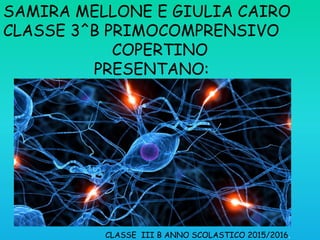 SAMIRA MELLONE E GIULIA CAIRO
CLASSE 3^B PRIMOCOMPRENSIVO
COPERTINO
PRESENTANO:

CLASSE III B ANNO SCOLASTICO 2015/2016